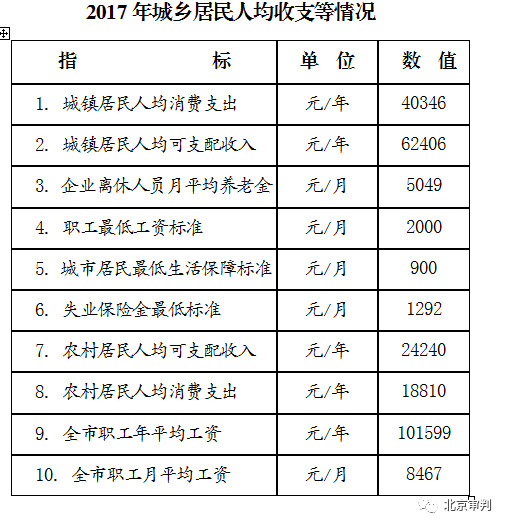 2017 年城乡居民人均收支等情况

| 指　　　　标 | 单　位 | 数　值 |
|---|---|---|
| 1. 城镇居民人均消费支出 | 元/年 | 40346 |
| 2. 城镇居民人均可支配收入 | 元/年 | 62406 |
| 3. 企业离休人员月平均养老金 | 元/月 | 5049 |
| 4. 职工最低工资标准 | 元/月 | 2000 |
| 5. 城市居民最低生活保障标准 | 元/月 | 900 |
| 6. 失业保险金最低标准 | 元/月 | 1292 |
| 7. 农村居民人均可支配收入 | 元/年 | 24240 |
| 8. 农村居民人均消费支出 | 元/年 | 18810 |
| 9. 全市职工年平均工资 | 元/年 | 101599 |
| 10. 全市职工月平均工资 | 元/月 | 8467 |

北京审判